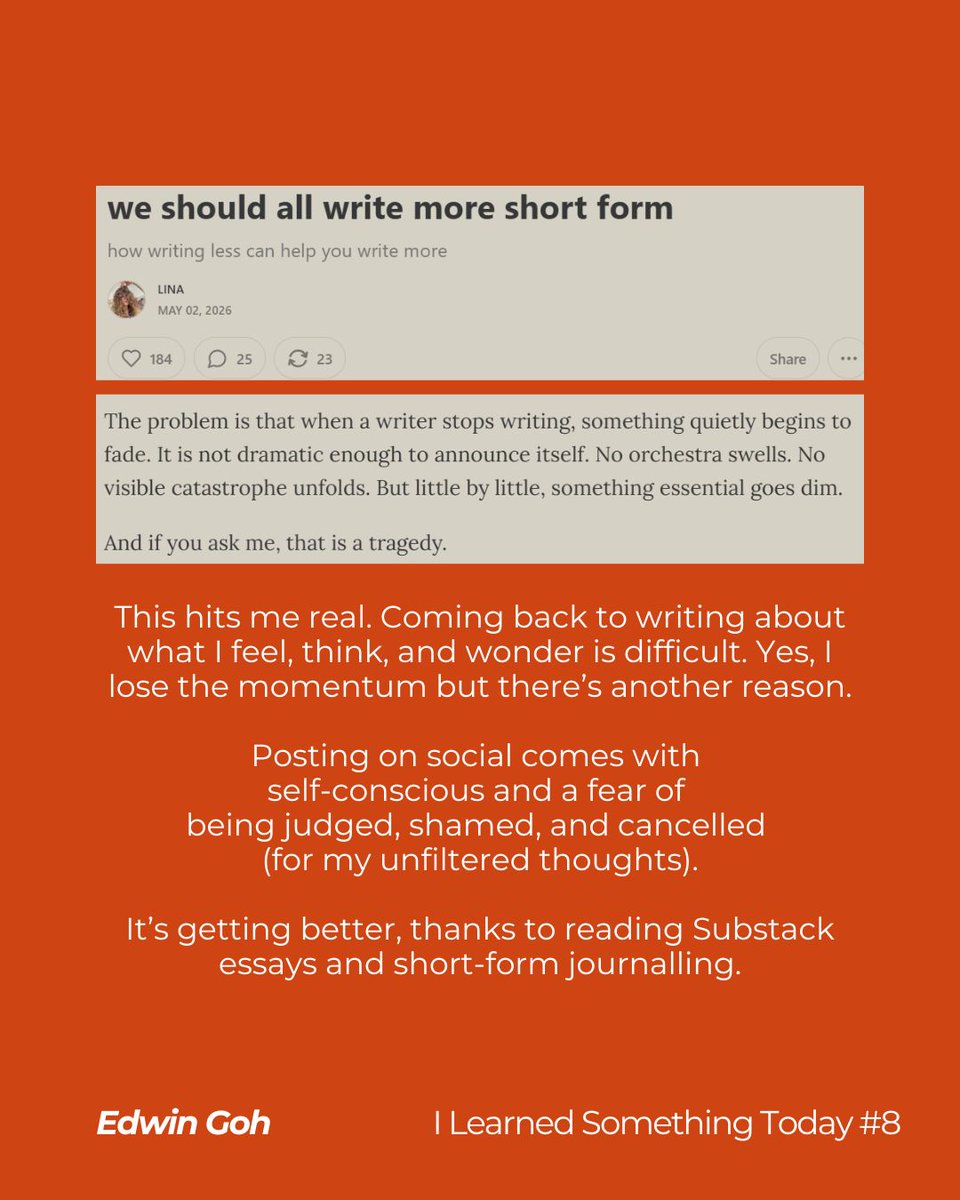 we should all write more short form

how writing less can help you write more

LINA
MAY 02, 2026

184 25 23 Share ···

The problem is that when a writer stops writing, something quietly begins to fade. It is not dramatic enough to announce itself. No orchestra swells. No visible catastrophe unfolds. But little by little, something essential goes dim.

And if you ask me, that is a tragedy.

This hits me real. Coming back to writing about what I feel, think, and wonder is difficult. Yes, I lose the momentum but there's another reason.

Posting on social comes with self-conscious and a fear of being judged, shamed, and cancelled (for my unfiltered thoughts).

It's getting better, thanks to reading Substack essays and short-form journalling.

Edwin Goh

I Learned Something Today #8